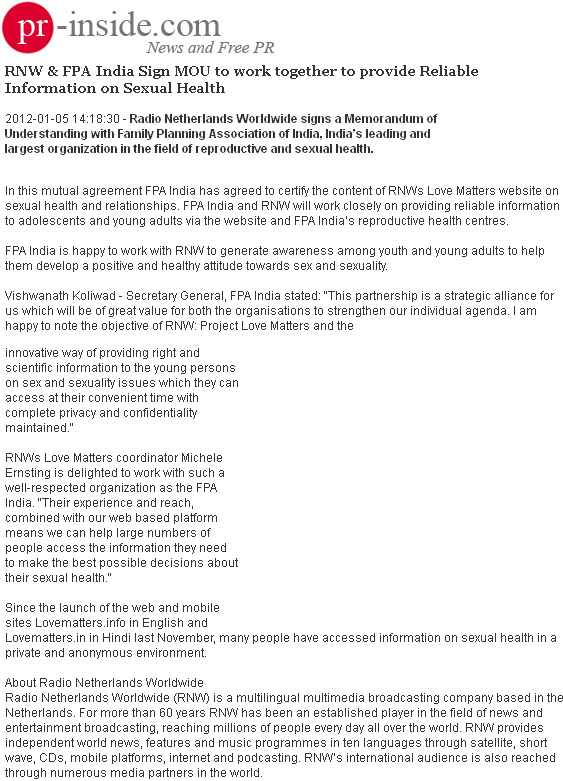 pr-inside.com
News and Free PR

RNW & FPA India Sign MOU to work together to provide Reliable Information on Sexual Health

2012-01-05 14:18:30 - Radio Netherlands Worldwide signs a Memorandum of Understanding with Family Planning Association of India, India's leading and largest organization in the field of reproductive and sexual health.

In this mutual agreement FPA India has agreed to certify the content of RNWs Love Matters website on sexual health and relationships. FPA India and RNW will work closely on providing reliable information to adolescents and young adults via the website and FPA India's reproductive health centres.

FPA India is happy to work with RNW to generate awareness among youth and young adults to help them develop a positive and healthy attitude towards sex and sexuality.

Vishwanath Koliwad - Secretary General, FPA India stated: "This partnership is a strategic alliance for us which will be of great value for both the organisations to strengthen our individual agenda. I am happy to note the objective of RNW: Project Love Matters and the

innovative way of providing right and scientific information to the young persons on sex and sexuality issues which they can access at their convenient time with complete privacy and confidentiality maintained."

RNWs Love Matters coordinator Michele Ernsting is delighted to work with such a well-respected organization as the FPA India. "Their experience and reach, combined with our web based platform means we can help large numbers of people access the information they need to make the best possible decisions about their sexual health."

Since the launch of the web and mobile sites Lovematters.info in English and Lovematters.in in Hindi last November, many people have accessed information on sexual health in a private and anonymous environment.

About Radio Netherlands Worldwide
Radio Netherlands Worldwide (RNW) is a multilingual multimedia broadcasting company based in the Netherlands. For more than 60 years RNW has been an established player in the field of news and entertainment broadcasting, reaching millions of people every day all over the world. RNW provides independent world news, features and music programmes in ten languages through satellite, short wave, CDs, mobile platforms, internet and podcasting. RNW's international audience is also reached through numerous media partners in the world.